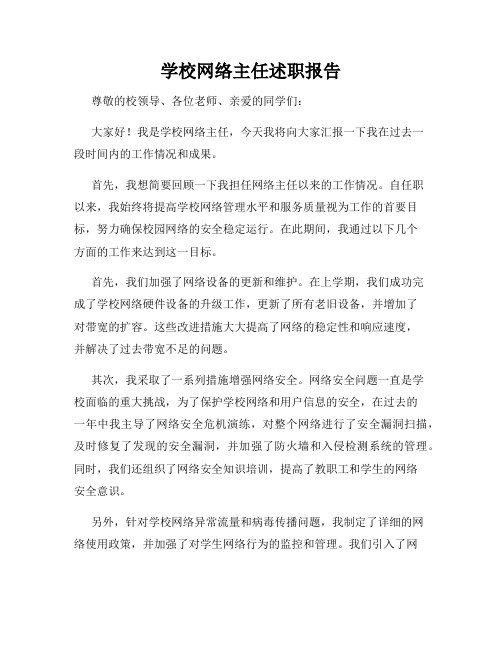 学校网络主任述职报告

尊敬的校领导、各位老师、亲爱的同学们：

大家好！我是学校网络主任，今天我将向大家汇报一下我在过去一段时间内的工作情况和成果。

首先，我想简要回顾一下我担任网络主任以来的工作情况。自任职以来，我始终将提高学校网络管理水平和服务质量视为工作的首要目标，努力确保校园网络的安全稳定运行。在此期间，我通过以下几个方面的工作来达到这一目标。

首先，我们加强了网络设备的更新和维护。在上学期，我们成功完成了学校网络硬件设备的升级工作，更新了所有老旧设备，并增加了对带宽的扩容。这些改进措施大大提高了网络的稳定性和响应速度，并解决了过去带宽不足的问题。

其次，我采取了一系列措施增强网络安全。网络安全问题一直是学校面临的重大挑战，为了保护学校网络和用户信息的安全，在过去的一年中我主导了网络安全危机演练，对整个网络进行了安全漏洞扫描，及时修复了发现的安全漏洞，并加强了防火墙和入侵检测系统的管理。同时，我们还组织了网络安全知识培训，提高了教职工和学生的网络安全意识。

另外，针对学校网络异常流量和病毒传播问题，我制定了详细的网络使用政策，并加强了对学生网络行为的监控和管理。我们引入了网